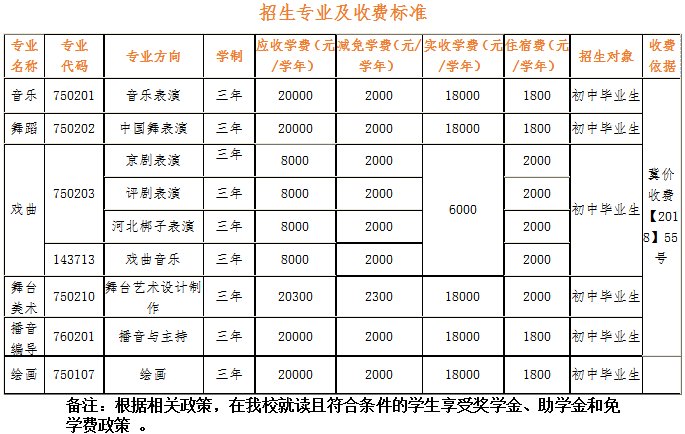 招生专业及收费标准

| 专业名称 | 专业代码 | 专业方向 | 学制 | 应收学费（元/学年） | 减免学费（元/学年） | 实收学费（元/学年） | 住宿费（元/学年） | 招生对象 | 收费依据 |
|---|---|---|---|---|---|---|---|---|---|
| 音乐 | 750201 | 音乐表演 | 三年 | 20000 | 2000 | 18000 | 1800 | 初中毕业生 | 冀价收费【2018】55号 |
| 舞蹈 | 750202 | 中国舞表演 | 三年 | 20000 | 2000 | 18000 | 1800 | 初中毕业生 | |
| 戏曲 | 750203 | 京剧表演 | 三年 | 8000 | 2000 | 6000 | 2000 | 初中毕业生 | |
| | | 评剧表演 | 三年 | 8000 | 2000 | | 2000 | | |
| | | 河北梆子表演 | 三年 | 8000 | 2000 | | 2000 | | |
| | 143713 | 戏曲音乐 | 三年 | 8000 | 2000 | | 2000 | | |
| 舞台美术 | 750210 | 舞台艺术设计制作 | 三年 | 20300 | 2300 | 18000 | 2000 | 初中毕业生 | |
| 播音编导 | 760201 | 播音与主持 | 三年 | 20000 | 2000 | 18000 | 1800 | 初中毕业生 | |
| 绘画 | 750107 | 绘画 | 三年 | 20000 | 2000 | 18000 | 1800 | 初中毕业生 | |

备注：根据相关政策，在我校就读且符合条件的学生享受奖学金、助学金和免学费政策 。